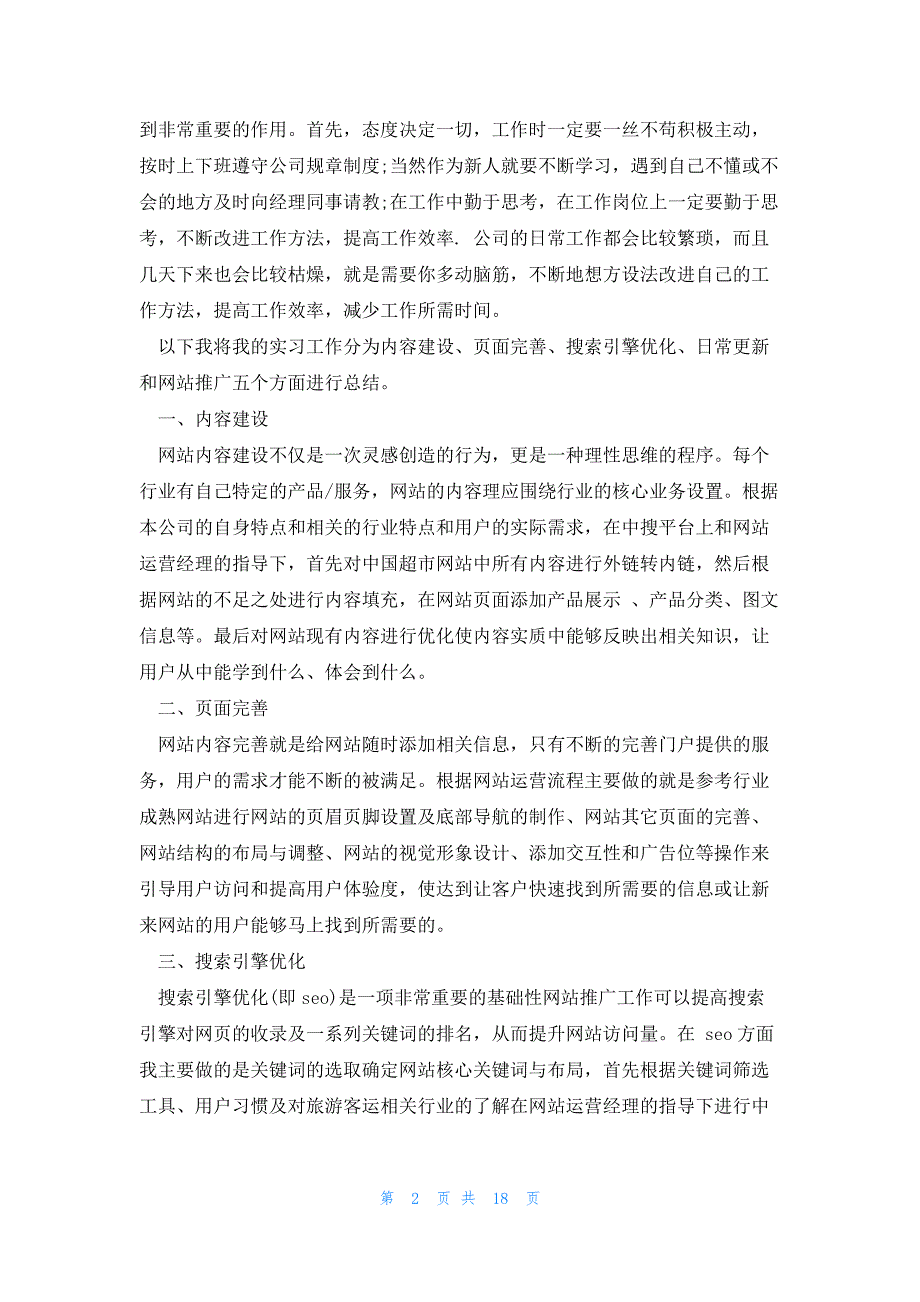 到非常重要的作用。首先，态度决定一切，工作时一定要一丝不苟积极主动，按时上下班遵守公司规章制度;当然作为新人就要不断学习，遇到自己不懂或不会的地方及时向经理同事请教;在工作中勤于思考，在工作岗位上一定要勤于思考，不断改进工作方法，提高工作效率. 公司的日常工作都会比较繁琐，而且几天下来也会比较枯燥，就是需要你多动脑筋，不断地想方设法改进自己的工作方法，提高工作效率，减少工作所需时间。

以下我将我的实习工作分为内容建设、页面完善、搜索引擎优化、日常更新和网站推广五个方面进行总结。

一、内容建设

网站内容建设不仅是一次灵感创造的行为，更是一种理性思维的程序。每个行业有自己特定的产品/服务，网站的内容理应围绕行业的核心业务设置。根据本公司的自身特点和相关的行业特点和用户的实际需求，在中搜平台上和网站运营经理的指导下，首先对中国超市网站中所有内容进行外链转内链，然后根据网站的不足之处进行内容填充，在网站页面添加产品展示 、产品分类、图文信息等。最后对网站现有内容进行优化使内容实质中能够反映出相关知识，让用户从中能学到什么、体会到什么。

二、页面完善

网站内容完善就是给网站随时添加相关信息，只有不断的完善门户提供的服务，用户的需求才能不断的被满足。根据网站运营流程主要做的就是参考行业成熟网站进行网站的页眉页脚设置及底部导航的制作、网站其它页面的完善、网站结构的布局与调整、网站的视觉形象设计、添加交互性和广告位等操作来引导用户访问和提高用户体验度，使达到让客户快速找到所需要的信息或让新来网站的用户能够马上找到所需要的。

三、搜索引擎优化

搜索引擎优化(即 seo)是一项非常重要的基础性网站推广工作可以提高搜索引擎对网页的收录及一系列关键词的排名，从而提升网站访问量。在 seo 方面我主要做的是关键词的选取确定网站核心关键词与布局，首先根据关键词筛选工具、用户习惯及对旅游客运相关行业的了解在网站运营经理的指导下进行中

第 2 页 共 18 页